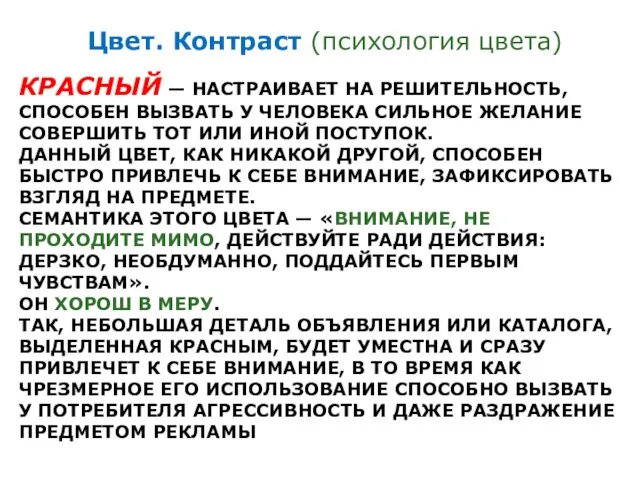 Цвет. Контраст (психология цвета)

КРАСНЫЙ — НАСТРАИВАЕТ НА РЕШИТЕЛЬНОСТЬ, СПОСОБЕН ВЫЗВАТЬ У ЧЕЛОВЕКА СИЛЬНОЕ ЖЕЛАНИЕ СОВЕРШИТЬ ТОТ ИЛИ ИНОЙ ПОСТУПОК.
ДАННЫЙ ЦВЕТ, КАК НИКАКОЙ ДРУГОЙ, СПОСОБЕН БЫСТРО ПРИВЛЕЧЬ К СЕБЕ ВНИМАНИЕ, ЗАФИКСИРОВАТЬ ВЗГЛЯД НА ПРЕДМЕТЕ.
СЕМАНТИКА ЭТОГО ЦВЕТА — «ВНИМАНИЕ, НЕ ПРОХОДИТЕ МИМО, ДЕЙСТВУЙТЕ РАДИ ДЕЙСТВИЯ: ДЕРЗКО, НЕОБДУМАННО, ПОДДАЙТЕСЬ ПЕРВЫМ ЧУВСТВАМ».
ОН ХОРОШ В МЕРУ.
ТАК, НЕБОЛЬШАЯ ДЕТАЛЬ ОБЪЯВЛЕНИЯ ИЛИ КАТАЛОГА, ВЫДЕЛЕННАЯ КРАСНЫМ, БУДЕТ УМЕСТНА И СРАЗУ ПРИВЛЕЧЕТ К СЕБЕ ВНИМАНИЕ, В ТО ВРЕМЯ КАК ЧРЕЗМЕРНОЕ ЕГО ИСПОЛЬЗОВАНИЕ СПОСОБНО ВЫЗВАТЬ У ПОТРЕБИТЕЛЯ АГРЕССИВНОСТЬ И ДАЖЕ РАЗДРАЖЕНИЕ ПРЕДМЕТОМ РЕКЛАМЫ